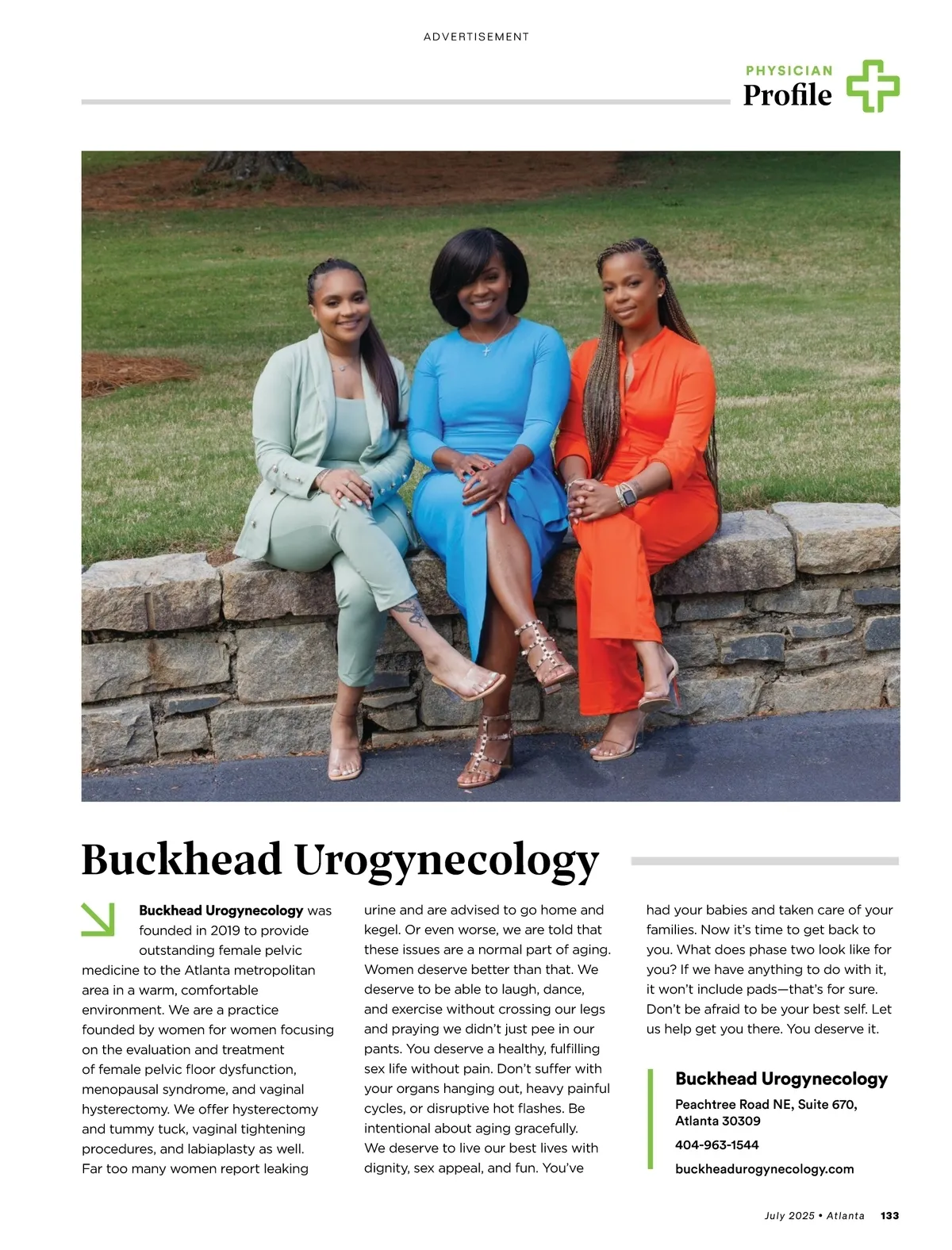 ADVERTISEMENT

PHYSICIAN
Profile

Buckhead Urogynecology

Buckhead Urogynecology was founded in 2019 to provide outstanding female pelvic medicine to the Atlanta metropolitan area in a warm, comfortable environment. We are a practice founded by women for women focusing on the evaluation and treatment of female pelvic floor dysfunction, menopausal syndrome, and vaginal hysterectomy. We offer hysterectomy and tummy tuck, vaginal tightening procedures, and labiaplasty as well. Far too many women report leaking urine and are advised to go home and kegel. Or even worse, we are told that these issues are a normal part of aging. Women deserve better than that. We deserve to be able to laugh, dance, and exercise without crossing our legs and praying we didn't just pee in our pants. You deserve a healthy, fulfilling sex life without pain. Don't suffer with your organs hanging out, heavy painful cycles, or disruptive hot flashes. Be intentional about aging gracefully.
We deserve to live our best lives with dignity, sex appeal, and fun. You've had your babies and taken care of your families. Now it's time to get back to you. What does phase two look like for you? If we have anything to do with it, it won't include pads—that's for sure. Don't be afraid to be your best self. Let us help get you there. You deserve it.

Buckhead Urogynecology
Peachtree Road NE, Suite 670, Atlanta 30309
404-963-1544
buckheadurogynecology.com

July 2025 • Atlanta 133